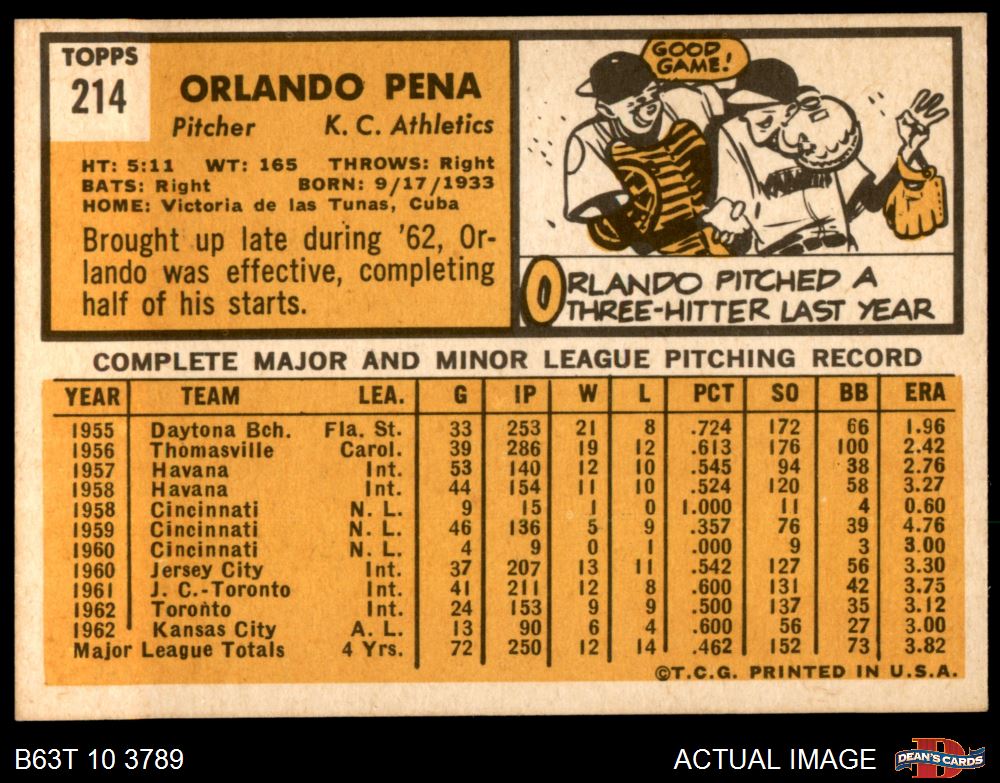 TOPPS
214

ORLANDO PENA

Pitcher K. C. Athletics

HT: 5:11 WT: 165 THROWS: Right
BATS: Right BORN: 9/17/1933
HOME: Victoria de las Tunas, Cuba

Brought up late during '62, Orlando was effective, completing half of his starts.

GOOD GAME!

ORLANDO PITCHED A THREE-HITTER LAST YEAR

COMPLETE MAJOR AND MINOR LEAGUE PITCHING RECORD

| YEAR | TEAM | LEA. | G | IP | W | L | PCT | SO | BB | ERA |
|---|---|---|---|---|---|---|---|---|---|---|
| 1955 | Daytona Bch. | Fla. St. | 33 | 253 | 21 | 8 | .724 | 172 | 66 | 1.96 |
| 1956 | Thomasville | Carol. | 39 | 286 | 19 | 12 | .613 | 176 | 100 | 2.42 |
| 1957 | Havana | Int. | 53 | 140 | 12 | 10 | .545 | 94 | 38 | 2.76 |
| 1958 | Havana | Int. | 44 | 154 | 11 | 10 | .524 | 120 | 58 | 3.27 |
| 1958 | Cincinnati | N. L. | 9 | 15 | 1 | 0 | 1.000 | 11 | 4 | 0.60 |
| 1959 | Cincinnati | N. L. | 46 | 136 | 5 | 9 | .357 | 76 | 39 | 4.76 |
| 1960 | Cincinnati | N. L. | 4 | 9 | 0 | 1 | .000 | 9 | 3 | 3.00 |
| 1960 | Jersey City | Int. | 37 | 207 | 13 | 11 | .542 | 127 | 56 | 3.30 |
| 1961 | J. C.-Toronto | Int. | 41 | 211 | 12 | 8 | .600 | 131 | 42 | 3.75 |
| 1962 | Toronto | Int. | 24 | 153 | 9 | 9 | .500 | 137 | 35 | 3.12 |
| 1962 | Kansas City | A. L. | 13 | 90 | 6 | 4 | .600 | 56 | 27 | 3.00 |
| Major League Totals | | 4 Yrs. | 72 | 250 | 12 | 14 | .462 | 152 | 73 | 3.82 |

©T.C.G. PRINTED IN U.S.A.

B63T 10 3789

ACTUAL IMAGE

DEAN'S CARDS